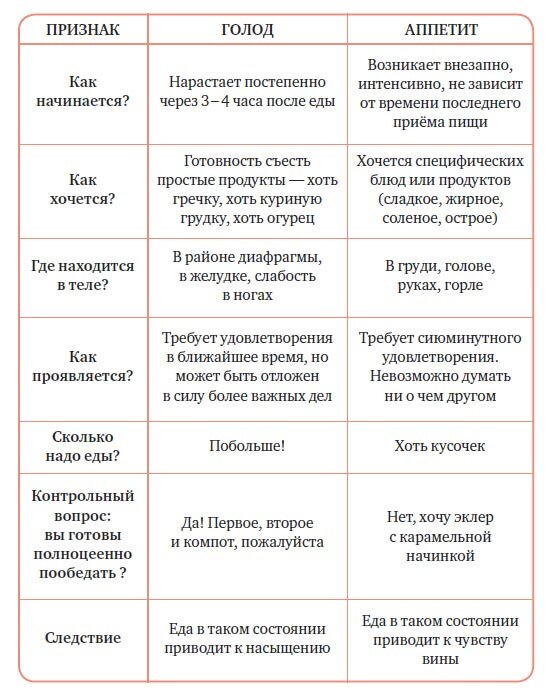 | ПРИЗНАК | ГОЛОД | АППЕТИТ |
|---|---|---|
| Как начинается? | Нарастает постепенно через 3 – 4 часа после еды | Возникает внезапно, интенсивно, не зависит от времени последнего приёма пищи |
| Как хочется? | Готовность съесть простые продукты — хоть гречку, хоть куриную грудку, хоть огурец | Хочется специфических блюд или продуктов (сладкое, жирное, соленое, острое) |
| Где находится в теле? | В районе диафрагмы, в желудке, слабость в ногах | В груди, голове, руках, горле |
| Как проявляется? | Требует удовлетворения в ближайшее время, но может быть отложен в силу более важных дел | Требует сиюминутного удовлетворения. Невозможно думать ни о чем другом |
| Сколько надо еды? | Побольше! | Хоть кусочек |
| Контрольный вопрос: вы готовы полноценно пообедать ? | Да! Первое, второе и компот, пожалуйста | Нет, хочу эклер с карамельной начинкой |
| Следствие | Еда в таком состоянии приводит к насыщению | Еда в таком состоянии приводит к чувству вины |